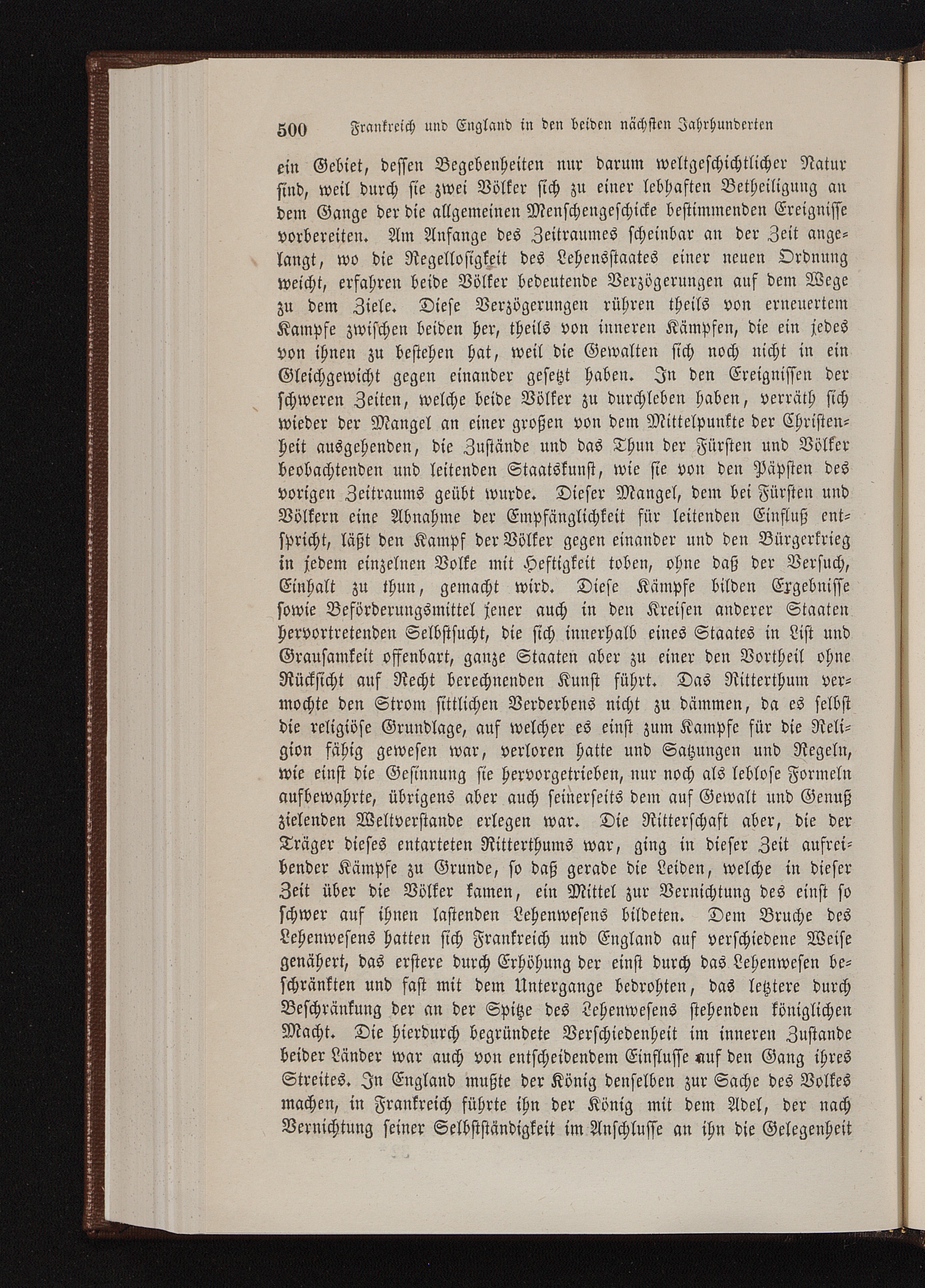 500 Frankreich und England in den beiden nächsten Jahrhunderten

ein Gebiet, dessen Begebenheiten nur darum weltgeschichtlicher Natur sind, weil durch sie zwei Völker sich zu einer lebhaften Betheiligung an dem Gange der die allgemeinen Menschengeschicke bestimmenden Ereignisse vorbereiten. Am Anfange des Zeitraumes scheinbar an der Zeit angelangt, wo die Regellosigkeit des Lehensstaates einer neuen Ordnung weicht, erfahren beide Völker bedeutende Verzögerungen auf dem Wege zu dem Ziele. Diese Verzögerungen rühren theils von erneuertem Kampfe zwischen beiden her, theils von inneren Kämpfen, die ein jedes von ihnen zu bestehen hat, weil die Gewalten sich noch nicht in ein Gleichgewicht gegen einander gesetzt haben. In den Ereignissen der schweren Zeiten, welche beide Völker zu durchleben haben, verräth sich wieder der Mangel an einer großen von dem Mittelpunkte der Christenheit ausgehenden, die Zustände und das Thun der Fürsten und Völker beobachtenden und leitenden Staatskunst, wie sie von den Päpsten des vorigen Zeitraums geübt wurde. Dieser Mangel, dem bei Fürsten und Völkern eine Abnahme der Empfänglichkeit für leitenden Einfluß entspricht, läßt den Kampf der Völker gegen einander und den Bürgerkrieg in jedem einzelnen Volke mit Heftigkeit toben, ohne daß der Versuch, Einhalt zu thun, gemacht wird. Diese Kämpfe bilden Ergebnisse sowie Beförderungsmittel jener auch in den Kreisen anderer Staaten hervortretenden Selbstsucht, die sich innerhalb eines Staates in List und Grausamkeit offenbart, ganze Staaten aber zu einer den Vortheil ohne Rücksicht auf Recht berechnenden Kunst führt. Das Ritterthum vermochte den Strom sittlichen Verderbens nicht zu dämmen, da es selbst die religiöse Grundlage, auf welcher es einst zum Kampfe für die Religion fähig gewesen war, verloren hatte und Satzungen und Regeln, wie einst die Gesinnung sie hervorgetrieben, nur noch als leblose Formeln aufbewahrte, übrigens aber auch seinerseits dem auf Gewalt und Genuß zielenden Weltverstande erlegen war. Die Ritterschaft aber, die der Träger dieses entarteten Ritterthums war, ging in dieser Zeit aufreibender Kämpfe zu Grunde, so daß gerade die Leiden, welche in dieser Zeit über die Völker kamen, ein Mittel zur Vernichtung des einst so schwer auf ihnen lastenden Lehenwesens bildeten. Dem Bruche des Lehenwesens hatten sich Frankreich und England auf verschiedene Weise genähert, das erstere durch Erhöhung der einst durch das Lehenwesen beschränkten und fast mit dem Untergange bedrohten, das letztere durch Beschränkung der an der Spitze des Lehenwesens stehenden königlichen Macht. Die hierdurch begründete Verschiedenheit im inneren Zustande beider Länder war auch von entscheidendem Einflusse auf den Gang ihres Streites. In England mußte der König denselben zur Sache des Volkes machen, in Frankreich führte ihn der König mit dem Adel, der nach Vernichtung seiner Selbstständigkeit im Anschlusse an ihn die Gelegenheit